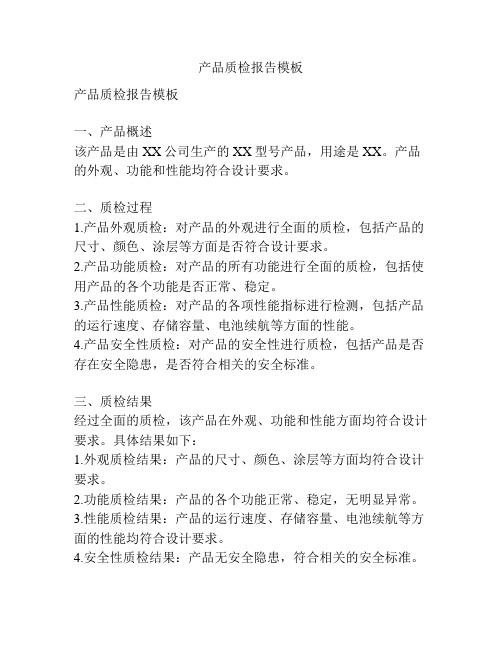 产品质检报告模板

产品质检报告模板

一、产品概述
该产品是由 XX 公司生产的 XX 型号产品，用途是 XX。产品的外观、功能和性能均符合设计要求。

二、质检过程
1.产品外观质检：对产品的外观进行全面的质检，包括产品的尺寸、颜色、涂层等方面是否符合设计要求。
2.产品功能质检：对产品的所有功能进行全面的质检，包括使用产品的各个功能是否正常、稳定。
3.产品性能质检：对产品的各项性能指标进行检测，包括产品的运行速度、存储容量、电池续航等方面的性能。
4.产品安全性质检：对产品的安全性进行质检，包括产品是否存在安全隐患，是否符合相关的安全标准。

三、质检结果
经过全面的质检，该产品在外观、功能和性能方面均符合设计要求。具体结果如下：
1.外观质检结果：产品的尺寸、颜色、涂层等方面均符合设计要求。
2.功能质检结果：产品的各个功能正常、稳定，无明显异常。
3.性能质检结果：产品的运行速度、存储容量、电池续航等方面的性能均符合设计要求。
4.安全性质检结果：产品无安全隐患，符合相关的安全标准。